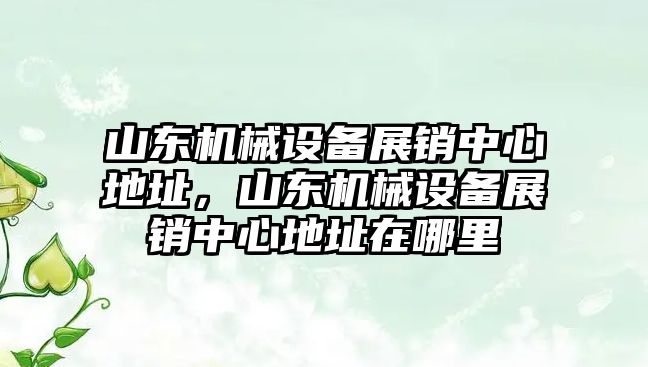 山东机械设备展销中心地址，山东机械设备展销中心地址在哪里